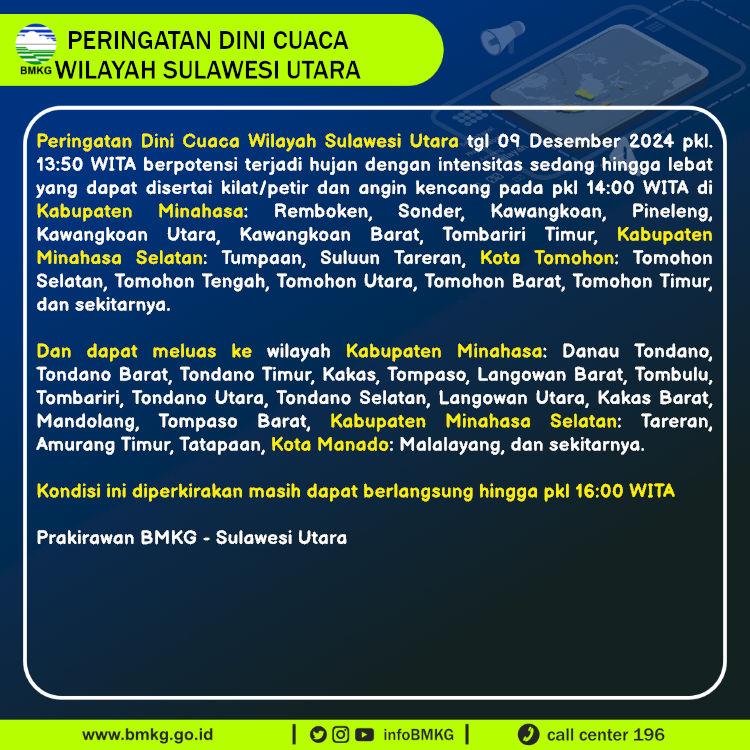 BMKG

PERINGATAN DINI CUACA
WILAYAH SULAWESI UTARA

Peringatan Dini Cuaca Wilayah Sulawesi Utara tgl 09 Desember 2024 pkl. 13:50 WITA berpotensi terjadi hujan dengan intensitas sedang hingga lebat yang dapat disertai kilat/petir dan angin kencang pada pkl 14:00 WITA di Kabupaten Minahasa: Remboken, Sonder, Kawangkoan, Pineleng, Kawangkoan Utara, Kawangkoan Barat, Tombariri Timur, Kabupaten Minahasa Selatan: Tumpaan, Suluun Tareran, Kota Tomohon: Tomohon Selatan, Tomohon Tengah, Tomohon Utara, Tomohon Barat, Tomohon Timur, dan sekitarnya.

Dan dapat meluas ke wilayah Kabupaten Minahasa: Danau Tondano, Tondano Barat, Tondano Timur, Kakas, Tompaso, Langowan Barat, Tombulu, Tombariri, Tondano Utara, Tondano Selatan, Langowan Utara, Kakas Barat, Mandolang, Tompaso Barat, Kabupaten Minahasa Selatan: Tareran, Amurang Timur, Tatapaan, Kota Manado: Malalayang, dan sekitarnya.

Kondisi ini diperkirakan masih dapat berlangsung hingga pkl 16:00 WITA

Prakirawan BMKG - Sulawesi Utara

www.bmkg.go.id | infoBMKG | call center 196